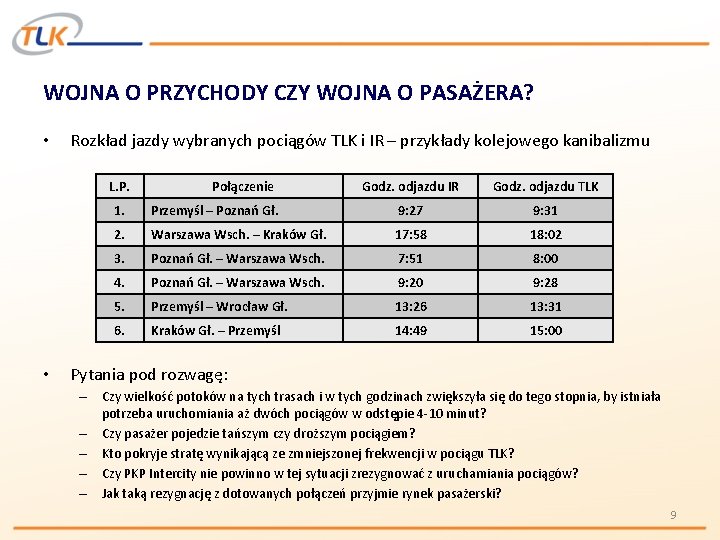 TLK

WOJNA O PRZYCHODY CZY WOJNA O PASAŻERA?

• Rozkład jazdy wybranych pociągów TLK i IR – przykłady kolejowego kanibalizmu

| L.P. | Połączenie | Godz. odjazdu IR | Godz. odjazdu TLK |
|---|---|---|---|
| 1. | Przemyśl – Poznań Gł. | 9:27 | 9:31 |
| 2. | Warszawa Wsch. – Kraków Gł. | 17:58 | 18:02 |
| 3. | Poznań Gł. – Warszawa Wsch. | 7:51 | 8:00 |
| 4. | Poznań Gł. – Warszawa Wsch. | 9:20 | 9:28 |
| 5. | Przemyśl – Wrocław Gł. | 13:26 | 13:31 |
| 6. | Kraków Gł. – Przemyśl | 14:49 | 15:00 |

• Pytania pod rozwagę:
– Czy wielkość potoków na tych trasach i w tych godzinach zwiększyła się do tego stopnia, by istniała potrzeba uruchomiania aż dwóch pociągów w odstępie 4-10 minut?
– Czy pasażer pojedzie tańszym czy droższym pociągiem?
– Kto pokryje stratę wynikającą ze zmniejszonej frekwencji w pociągu TLK?
– Czy PKP Intercity nie powinno w tej sytuacji zrezygnować z uruchamiania pociągów?
– Jak taką rezygnację z dotowanych połączeń przyjmie rynek pasażerski?

9